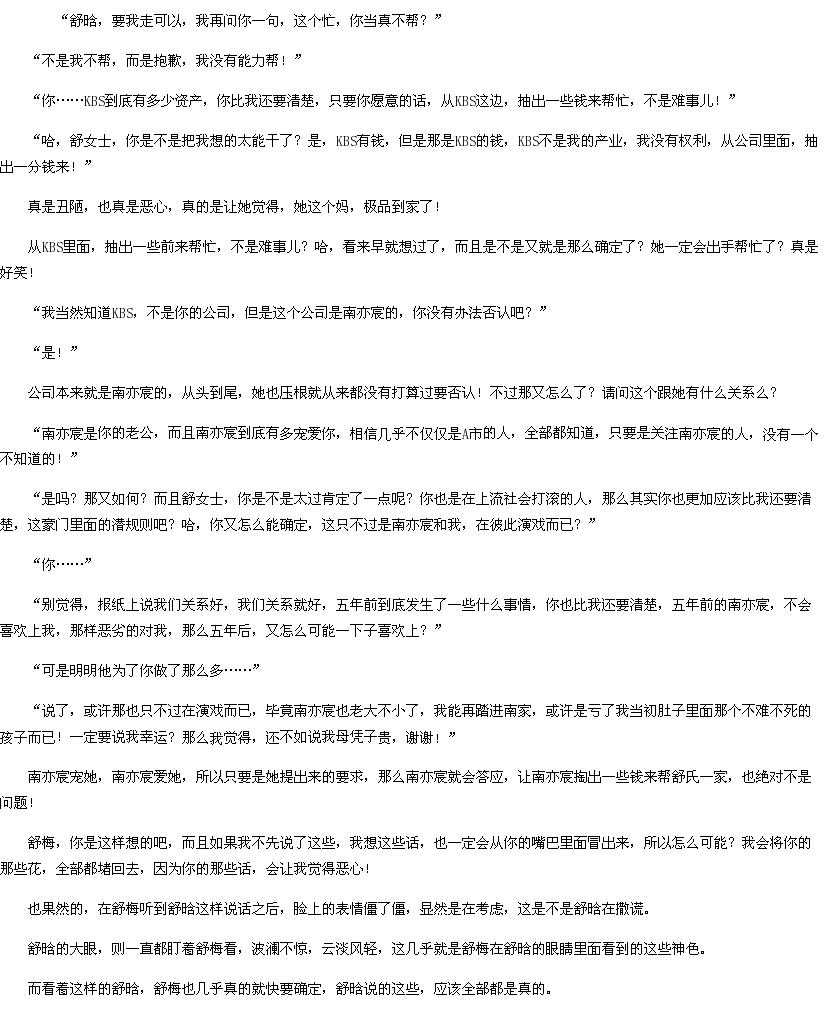 “舒晗，要我走可以，我再问你一句，这个忙，你当真不帮？”

“不是我不帮，而是抱歉，我没有能力帮！”

“你……KBS到底有多少资产，你比我还要清楚，只要你愿意的话，从KBS这边，抽出一些钱来帮忙，不是难事儿！”

“哈，舒女士，你是不是把我想的太能干了？是，KBS有钱，但是那是KBS的钱，KBS不是我的产业，我没有权利，从公司里面，抽出一分钱来！”

真是丑陋，也真是恶心，真的是让她觉得，她这个妈，极品到家了！

从KBS里面，抽出一些前来帮忙，不是难事儿？哈，看来早就想过了，而且是不是又就是那么确定了？她一定会出手帮忙了？真是好笑！

“我当然知道KBS，不是你的公司，但是这个公司是南亦宸的，你没有办法否认吧？”

“是！”

公司本来就是南亦宸的，从头到尾，她也压根就从来都没有打算过要否认！不过那又怎么了？请问这个跟她有什么关系么？

“南亦宸是你的老公，而且南亦宸到底有多宠爱你，相信几乎不仅仅是A市的人，全部都知道，只要是关注南亦宸的人，没有一个不知道的！”

“是吗？那又如何？而且舒女士，你是不是太过肯定了一点呢？你也是在上流社会打滚的人，那么其实你也更加应该比我还要清楚，这豪门里面的潜规则吧？哈，你又怎么能确定，这只不过是南亦宸和我，在彼此演戏而已？”

“你……”

“别觉得，报纸上说我们关系好，我们关系就好，五年前到底发生了一些什么事情，你也比我还要清楚，五年前的南亦宸，不会喜欢上我，那样恶劣的对我，那么五年后，又怎么可能一下子喜欢上？”

“可是明明他为了你做了那么多……”

“说了，或许那也只不过在演戏而已，毕竟南亦宸也老大不小了，我能再踏进南家，或许是亏了我当初肚子里面那个不难不死的孩子而已！一定要说我幸运？那么我觉得，还不如说我母凭子贵，谢谢！”

南亦宸宠她，南亦宸爱她，所以只要是她提出来的要求，那么南亦宸就会答应，让南亦宸掏出一些钱来帮舒氏一家，也绝对不是问题！

舒梅，你是这样想的吧，而且如果我不先说了这些，我想这些话，也一定会从你的嘴巴里面冒出来，所以怎么可能？我会将你的那些花，全部都堵回去，因为你的那些话，会让我觉得恶心！

也果然的，在舒梅听到舒晗这样说话之后，脸上的表情僵了僵，显然是在考虑，这是不是舒晗在撒谎。

舒晗的大眼，则一直都盯着舒梅看，波澜不惊，云淡风轻，这几乎就是舒梅在舒晗的眼睛里面看到的这些神色。

而看着这样的舒晗，舒梅也几乎真的就快要确定，舒晗说的这些，应该全部都是真的。